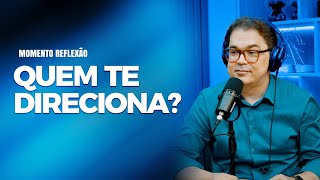 MOMENTO REFLEXÃO

QUEM TE DIRECIONA?